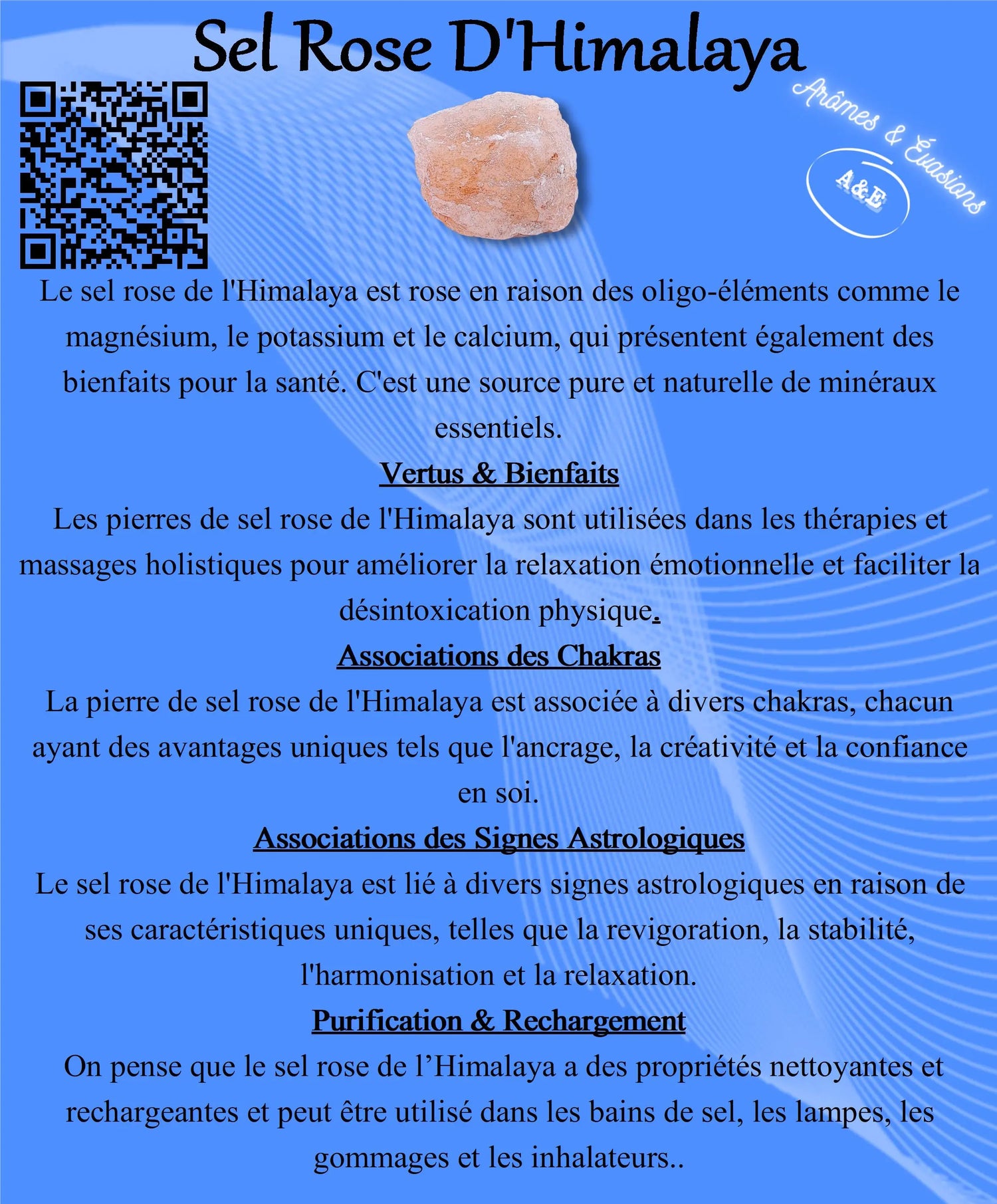 Sel Rose D'Himalaya

Arômes & Évasions

A&E

Le sel rose de l'Himalaya est rose en raison des oligo-éléments comme le magnésium, le potassium et le calcium, qui présentent également des bienfaits pour la santé. C'est une source pure et naturelle de minéraux essentiels.

Vertus & Bienfaits

Les pierres de sel rose de l'Himalaya sont utilisées dans les thérapies et massages holistiques pour améliorer la relaxation émotionnelle et faciliter la désintoxication physique.

Associations des Chakras

La pierre de sel rose de l'Himalaya est associée à divers chakras, chacun ayant des avantages uniques tels que l'ancrage, la créativité et la confiance en soi.

Associations des Signes Astrologiques

Le sel rose de l'Himalaya est lié à divers signes astrologiques en raison de ses caractéristiques uniques, telles que la revigoration, la stabilité, l'harmonisation et la relaxation.

Purification & Rechargement

On pense que le sel rose de l’Himalaya a des propriétés nettoyantes et rechargeantes et peut être utilisé dans les bains de sel, les lampes, les gommages et les inhalateurs..